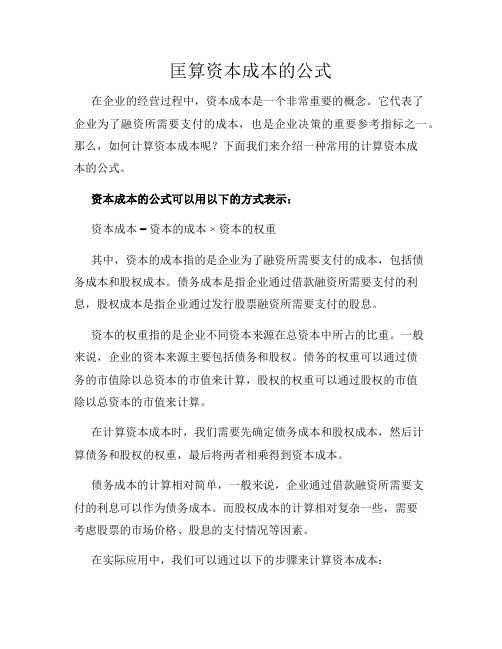 匡算资本成本的公式

在企业的经营过程中，资本成本是一个非常重要的概念。它代表了企业为了融资所需要支付的成本，也是企业决策的重要参考指标之一。那么，如何计算资本成本呢？下面我们来介绍一种常用的计算资本成本的公式。

资本成本的公式可以用以下的方式表示：

资本成本 = 资本的成本 × 资本的权重

其中，资本的成本指的是企业为了融资所需要支付的成本，包括债务成本和股权成本。债务成本是指企业通过借款融资所需要支付的利息，股权成本是指企业通过发行股票融资所需要支付的股息。

资本的权重指的是企业不同资本来源在总资本中所占的比重。一般来说，企业的资本来源主要包括债务和股权。债务的权重可以通过债务的市值除以总资本的市值来计算，股权的权重可以通过股权的市值除以总资本的市值来计算。

在计算资本成本时，我们需要先确定债务成本和股权成本，然后计算债务和股权的权重，最后将两者相乘得到资本成本。

债务成本的计算相对简单，一般来说，企业通过借款融资所需要支付的利息可以作为债务成本。而股权成本的计算相对复杂一些，需要考虑股票的市场价格、股息的支付情况等因素。

在实际应用中，我们可以通过以下的步骤来计算资本成本：